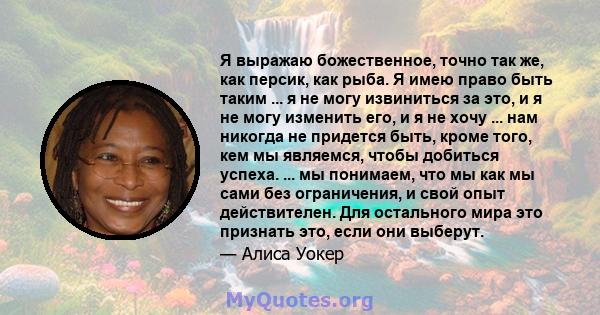 Я выражаю божественное, точно так же, как персик, как рыба. Я имею право быть таким ... я не могу извиниться за это, и я не могу изменить его, и я не хочу ... нам никогда не придется быть, кроме того, кем мы являемся, чтобы добиться успеха. ... мы понимаем, что мы как мы сами без ограничения, и свой опыт действителен. Для остального мира это признать это, если они выберут.

— Алиса Уокер

MyQuotes.org